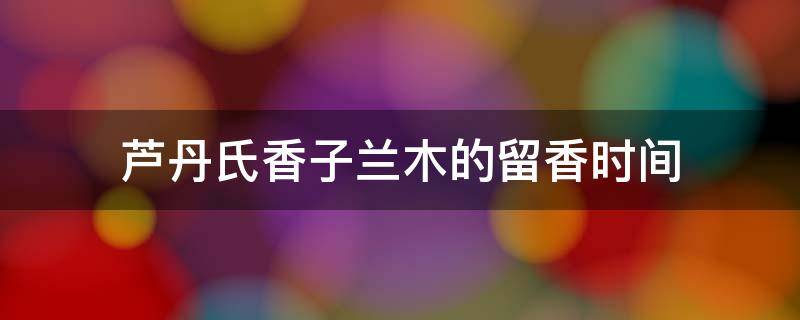 芦丹氏香子兰木的留香时间